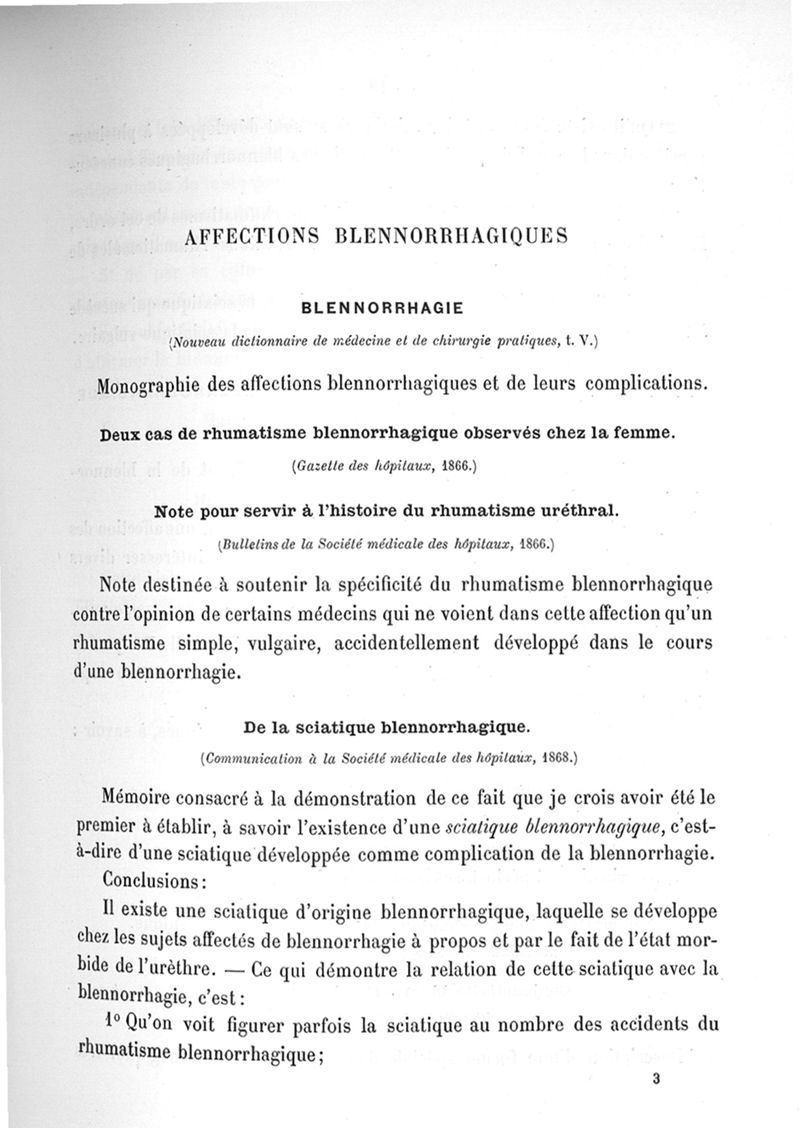 AFFECTIONS BLENNORRHAGIQUES

BLENNORRHAGIE

(Nouveau dictionnaire de médecine et de chirurgie pratiques, t. V.)

Monographie des affections blennorrhagiques et de leurs complications.

Deux cas de rhumatisme blennorrhagique observés chez la femme.

(Gazette des hôpitaux, 1866.)

Note pour servir à l'histoire du rhumatisme uréthral.

(Bulletins de la Société médicale des hôpitaux, 1866.)

Note destinée à soutenir la spécificité du rhumatisme blennorrhagique contre l'opinion de certains médecins qui ne voient dans cette affection qu'un rhumatisme simple, vulgaire, accidentellement développé dans le cours d'une blennorrhagie.

De la sciatique blennorrhagique.

(Communication à la Société médicale des hôpitaux, 1868.)

Mémoire consacré à la démonstration de ce fait que je crois avoir été le premier à établir, à savoir l'existence d'une sciatique blennorrhagique, c'est-à-dire d'une sciatique développée comme complication de la blennorrhagie.

Conclusions:

Il existe une sciatique d'origine blennorrhagique, laquelle se développe chez les sujets affectés de blennorrhagie à propos et par le fait de l'état morbide de l'urèthre. — Ce qui démontre la relation de cette sciatique avec la blennorrhagie, c'est:

1° Qu'on voit figurer parfois la sciatique au nombre des accidents du rhumatisme blennorrhagique;

3